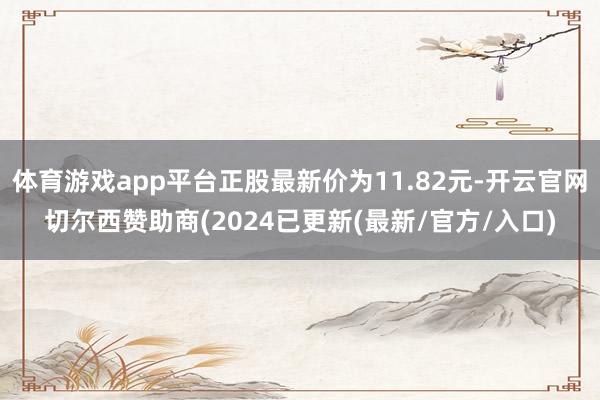 体育游戏app平台正股最新价为11.82元-开云官网切尔西赞助商(2024已更新(最新/官方/入口)